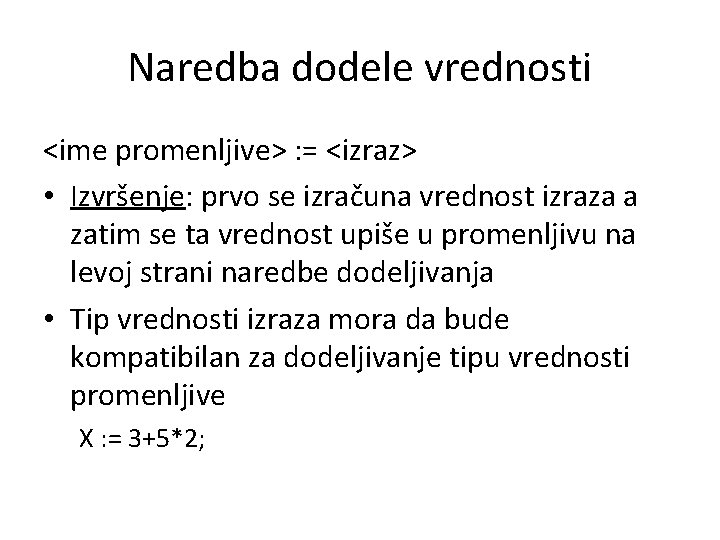 Naredba dodele vrednosti

<ime promenljive> := <izraz>

• Izvršenje: prvo se izračuna vrednost izraza a zatim se ta vrednost upiše u promenljivu na levoj strani naredbe dodeljivanja

• Tip vrednosti izraza mora da bude kompatibilan za dodeljivanje tipu vrednosti promenljive

X := 3+5*2;